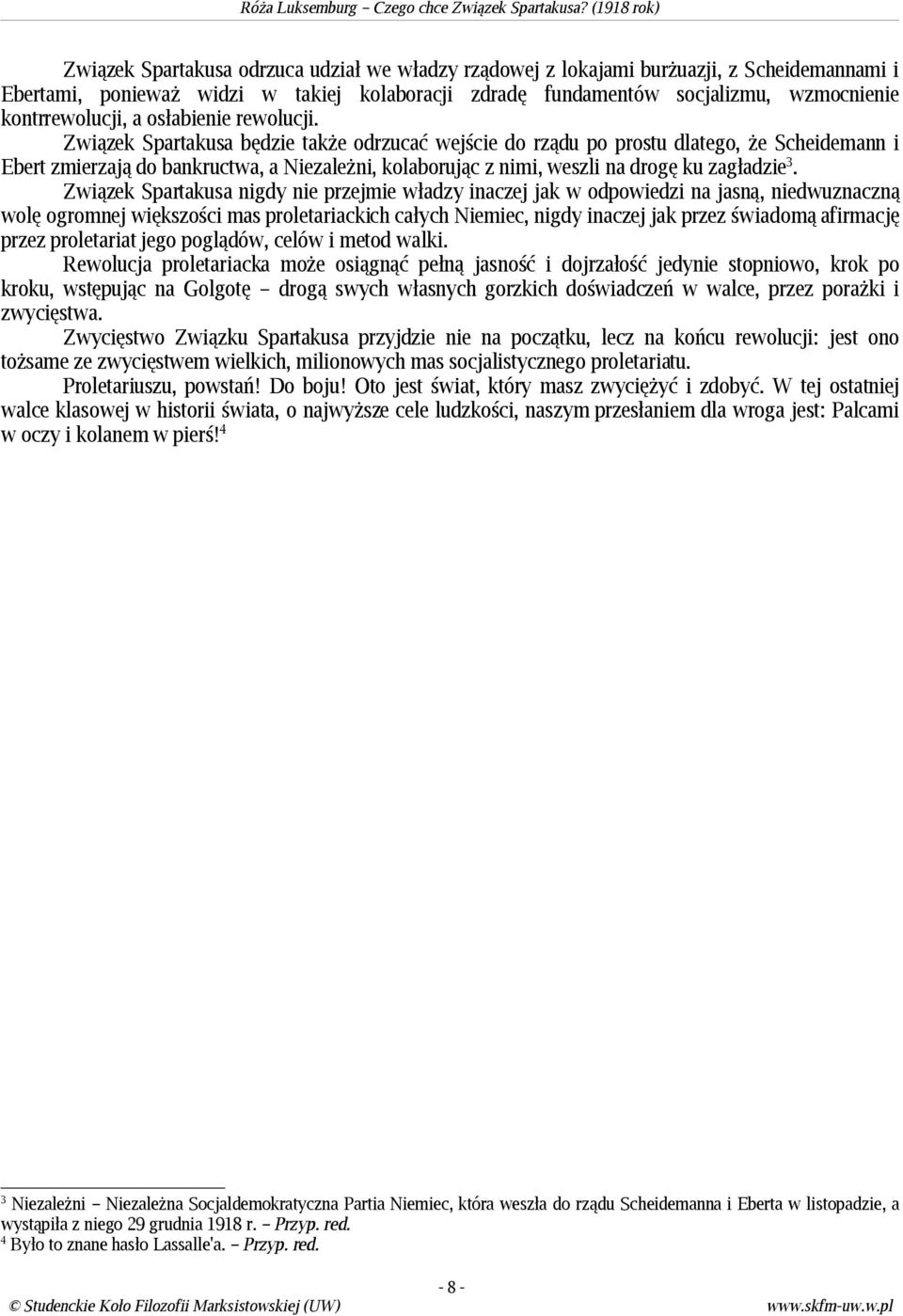 Róża Luksemburg – Czego chce Związek Spartakusa? (1918 rok)

Związek Spartakusa odrzuca udział we władzy rządowej z lokajami burżuazji, z Scheidemannami i Ebertami, ponieważ widzi w takiej kolaboracji zdradę fundamentów socjalizmu, wzmocnienie kontrrewolucji, a osłabienie rewolucji.

Związek Spartakusa będzie także odrzucać wejście do rządu po prostu dlatego, że Scheidemann i Ebert zmierzają do bankructwa, a Niezależni, kolaborując z nimi, weszli na drogę ku zagładzie$^3$.

Związek Spartakusa nigdy nie przejmie władzy inaczej jak w odpowiedzi na jasną, niedwuznaczną wolę ogromnej większości mas proletariackich całych Niemiec, nigdy inaczej jak przez świadomą afirmację przez proletariat jego poglądów, celów i metod walki.

Rewolucja proletariacka może osiągnąć pełną jasność i dojrzałość jedynie stopniowo, krok po kroku, wstępując na Golgotę – drogą swych własnych gorzkich doświadczeń w walce, przez porażki i zwycięstwa.

Zwycięstwo Związku Spartakusa przyjdzie nie na początku, lecz na końcu rewolucji: jest ono tożsame ze zwycięstwem wielkich, milionowych mas socjalistycznego proletariatu.

Proletariuszu, powstań! Do boju! Oto jest świat, który masz zwyciężyć i zdobyć. W tej ostatniej walce klasowej w historii świata, o najwyższe cele ludzkości, naszym przesłaniem dla wroga jest: Palcami w oczy i kolanem w pierś!$^4$

$^3$ Niezależni – Niezależna Socjaldemokratyczna Partia Niemiec, która weszła do rządu Scheidemanna i Eberta w listopadzie, a wystąpiła z niego 29 grudnia 1918 r. – Przyp. red.
$^4$ Było to znane hasło Lassalle'a. – Przyp. red.

- 8 -

© Studenckie Koło Filozofii Marksistowskiej (UW) www.skfm-uw.w.pl